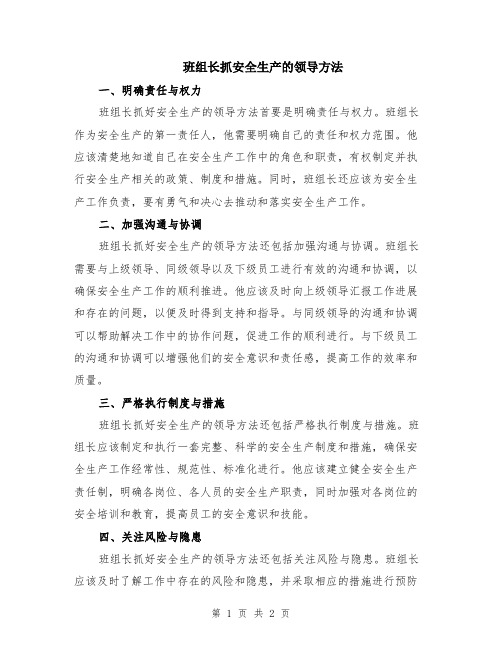 班组长抓安全生产的领导方法

一、明确责任与权力

班组长抓好安全生产的领导方法首要是明确责任与权力。班组长作为安全生产的第一责任人，他需要明确自己的责任和权力范围。他应该清楚地知道自己在安全生产工作中的角色和职责，有权制定并执行安全生产相关的政策、制度和措施。同时，班组长还应该为安全生产工作负责，要有勇气和决心去推动和落实安全生产工作。

二、加强沟通与协调

班组长抓好安全生产的领导方法还包括加强沟通与协调。班组长需要与上级领导、同级领导以及下级员工进行有效的沟通和协调，以确保安全生产工作的顺利推进。他应该及时向上级领导汇报工作进展和存在的问题，以便及时得到支持和指导。与同级领导的沟通和协调可以帮助解决工作中的协作问题，促进工作的顺利进行。与下级员工的沟通和协调可以增强他们的安全意识和责任感，提高工作的效率和质量。

三、严格执行制度与措施

班组长抓好安全生产的领导方法还包括严格执行制度与措施。班组长应该制定和执行一套完整、科学的安全生产制度和措施，确保安全生产工作经常性、规范性、标准化进行。他应该建立健全安全生产责任制，明确各岗位、各人员的安全生产职责，同时加强对各岗位的安全培训和教育，提高员工的安全意识和技能。

四、关注风险与隐患

班组长抓好安全生产的领导方法还包括关注风险与隐患。班组长应该及时了解工作中存在的风险和隐患，并采取相应的措施进行预防

第 1 页 共 2 页